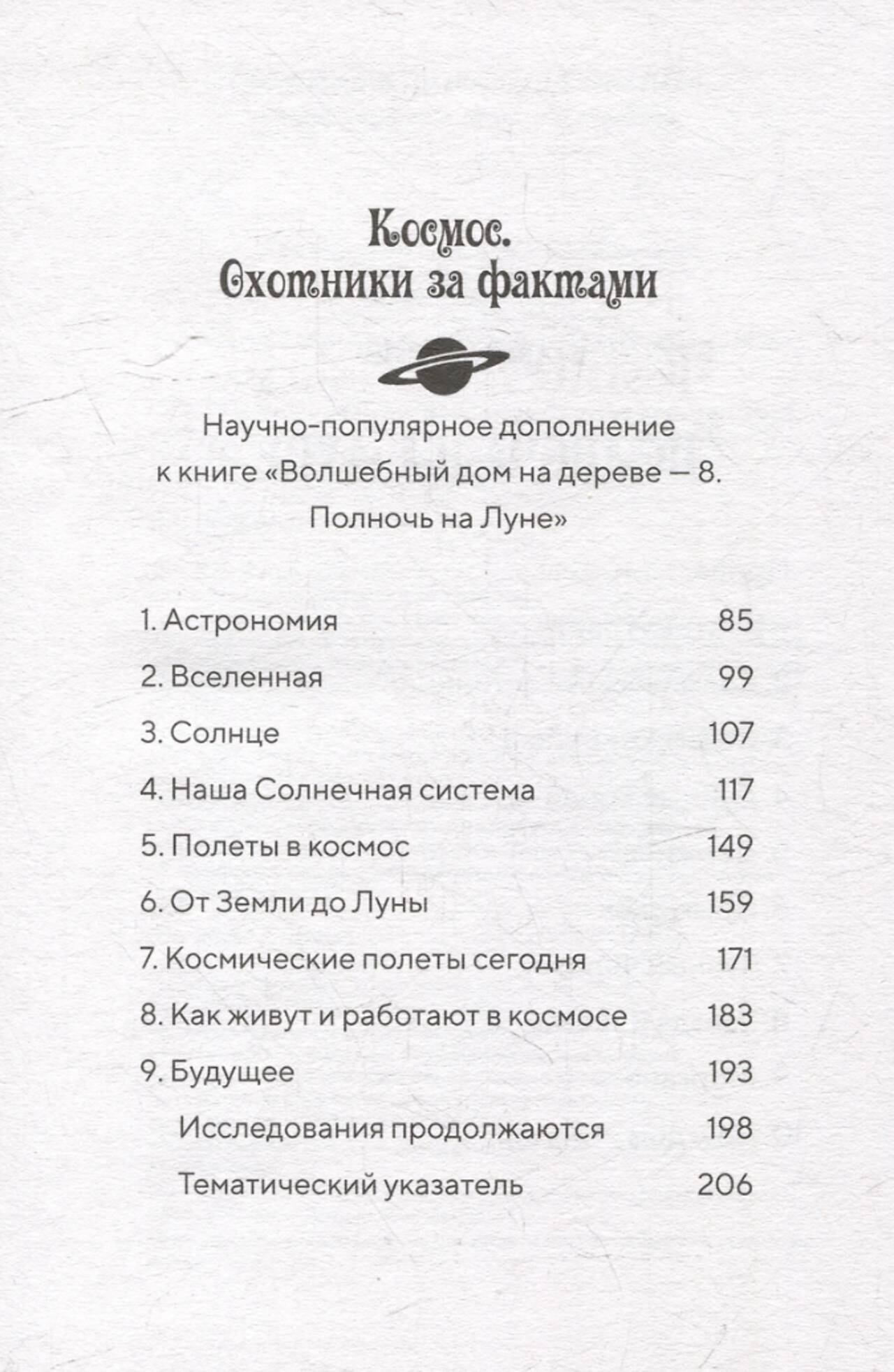 Космос.
Охотники за фактами

Научно-популярное дополнение к книге «Волшебный дом на дереве — 8. Полночь на Луне»

1. Астрономия 85
2. Вселенная 99
3. Солнце 107
4. Наша Солнечная система 117
5. Полеты в космос 149
6. От Земли до Луны 159
7. Космические полеты сегодня 171
8. Как живут и работают в космосе 183
9. Будущее 193
Исследования продолжаются 198
Тематический указатель 206